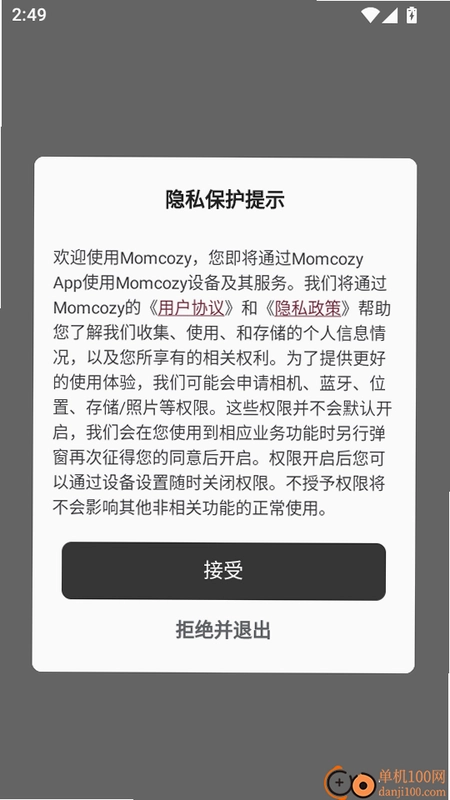 2:49

隐私保护提示

欢迎使用Momcozy，您即将通过Momcozy App使用Momcozy设备及其服务。我们将通过Momcozy的《用户协议》和《隐私政策》帮助您了解我们收集、使用、和存储的个人信息情况，以及您所享有的相关权利。为了提供更好的使用体验，我们可能会申请相机、蓝牙、位置、存储/照片等权限。这些权限并不会默认开启，我们会在您使用到相应业务功能时另行弹窗再次征得您的同意后开启。权限开启后您可以通过设备设置随时关闭权限。不授予权限将不会影响其他非相关功能的正常使用。

接受

拒绝并退出

单机100网
danji100.com